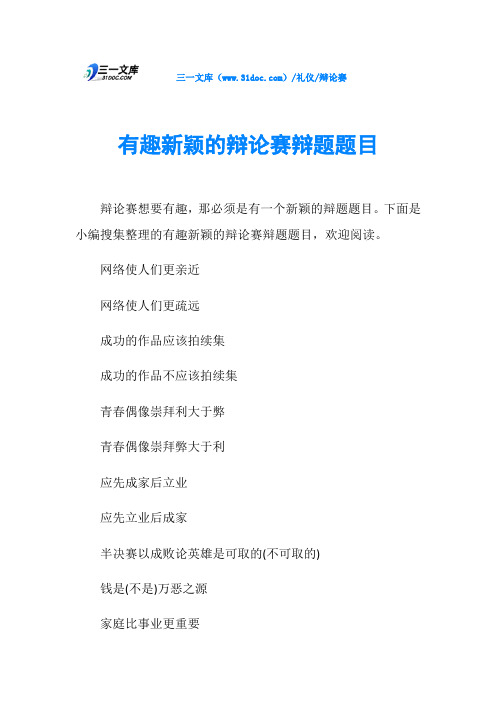 三一文库
31DOC.COM

三一文库（www.31doc.com）/礼仪/辩论赛

有趣新颖的辩论赛辩题题目

辩论赛想要有趣，那必须是有一个新颖的辩题题目。下面是小编搜集整理的有趣新颖的辩论赛辩题题目，欢迎阅读。

网络使人们更亲近

网络使人们更疏远

成功的作品应该拍续集

成功的作品不应该拍续集

青春偶像崇拜利大于弊

青春偶像崇拜弊大于利

应先成家后立业

应先立业后成家

半决赛以成败论英雄是可取的(不可取的)

钱是(不是)万恶之源

家庭比事业更重要